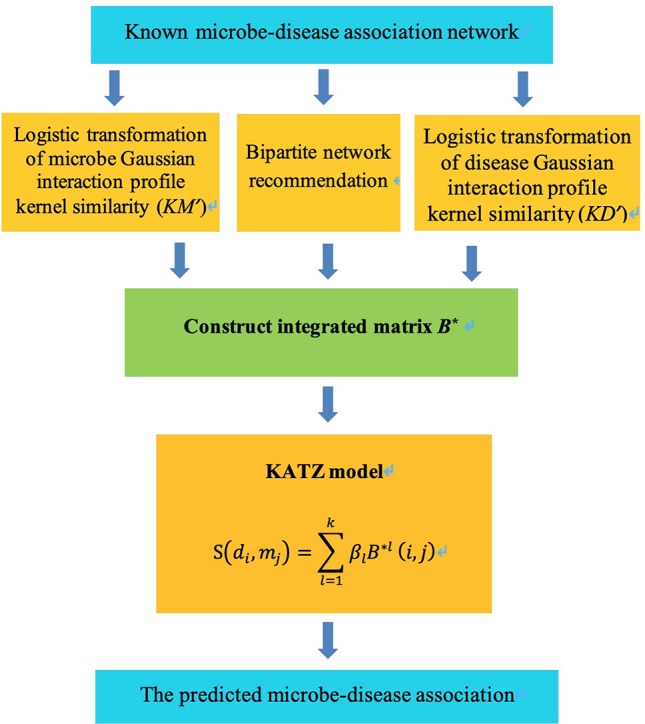 Known microbe-disease association network

Logistic transformation of microbe Gaussian interaction profile kernel similarity ($KM'$)

Bipartite network recommendation

Logistic transformation of disease Gaussian interaction profile kernel similarity ($KD'$)

Construct integrated matrix $B^*$

KATZ model

$S(d_i, m_j) = \sum_{l=1}^{k} \beta_l B^{*l}(i,j)$

The predicted microbe-disease association